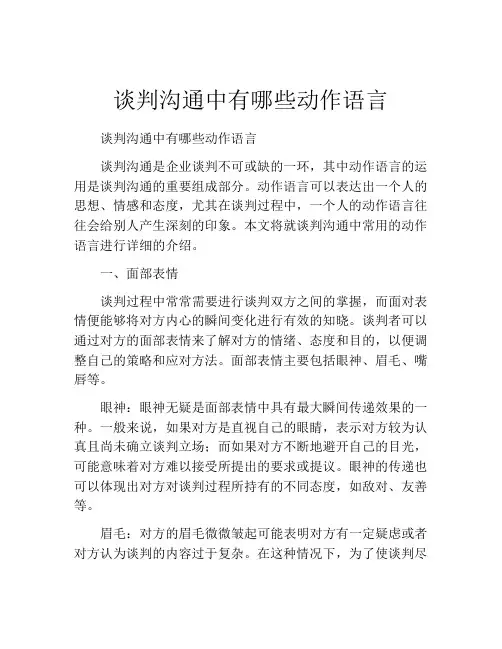 谈判沟通中有哪些动作语言

谈判沟通中有哪些动作语言

谈判沟通是企业谈判不可或缺的一环，其中动作语言的运用是谈判沟通的重要组成部分。动作语言可以表达出一个人的思想、情感和态度，尤其在谈判过程中，一个人的动作语言往往会给别人产生深刻的印象。本文将就谈判沟通中常用的动作语言进行详细的介绍。

一、面部表情

谈判过程中常常需要进行谈判双方之间的掌握，而面对表情便能够将对方内心的瞬间变化进行有效的知晓。谈判者可以通过对方的面部表情来了解对方的情绪、态度和目的，以便调整自己的策略和应对方法。面部表情主要包括眼神、眉毛、嘴唇等。

眼神：眼神无疑是面部表情中具有最大瞬间传递效果的一种。一般来说，如果对方是直视自己的眼睛，表示对方较为认真且尚未确立谈判立场；而如果对方不断地避开自己的目光，可能意味着对方难以接受所提出的要求或提议。眼神的传递也可以体现出对方对谈判过程所持有的不同态度，如敌对、友善等。

眉毛：对方的眉毛微微皱起可能表明对方有一定疑虑或者对方认为谈判的内容过于复杂。在这种情况下，为了使谈判尽